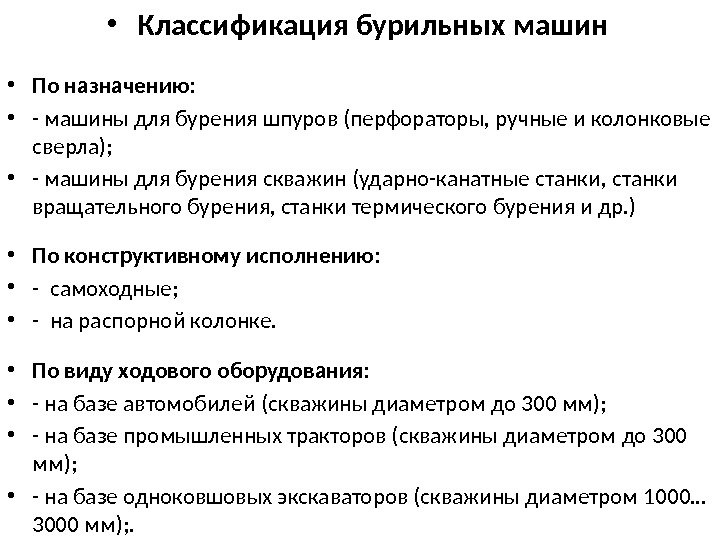 • Классификация бурильных машин

• По назначению:
• - машины для бурения шпуров (перфораторы, ручные и колонковые сверла);
• - машины для бурения скважин (ударно-канатные станки, станки вращательного бурения, станки термического бурения и др.)

• По конструктивному исполнению:
• - самоходные;
• - на распорной колонке.

• По виду ходового оборудования:
• - на базе автомобилей (скважины диаметром до 300 мм);
• - на базе промышленных тракторов (скважины диаметром до 300 мм);
• - на базе одноковшовых экскаваторов (скважины диаметром 1000... 3000 мм);.